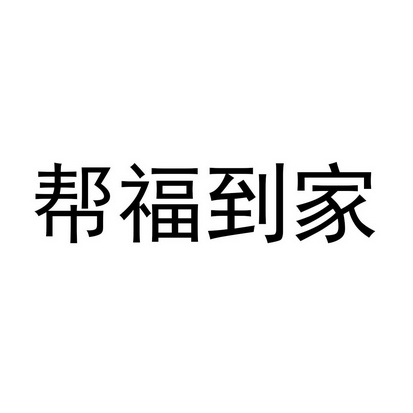 帮福到家